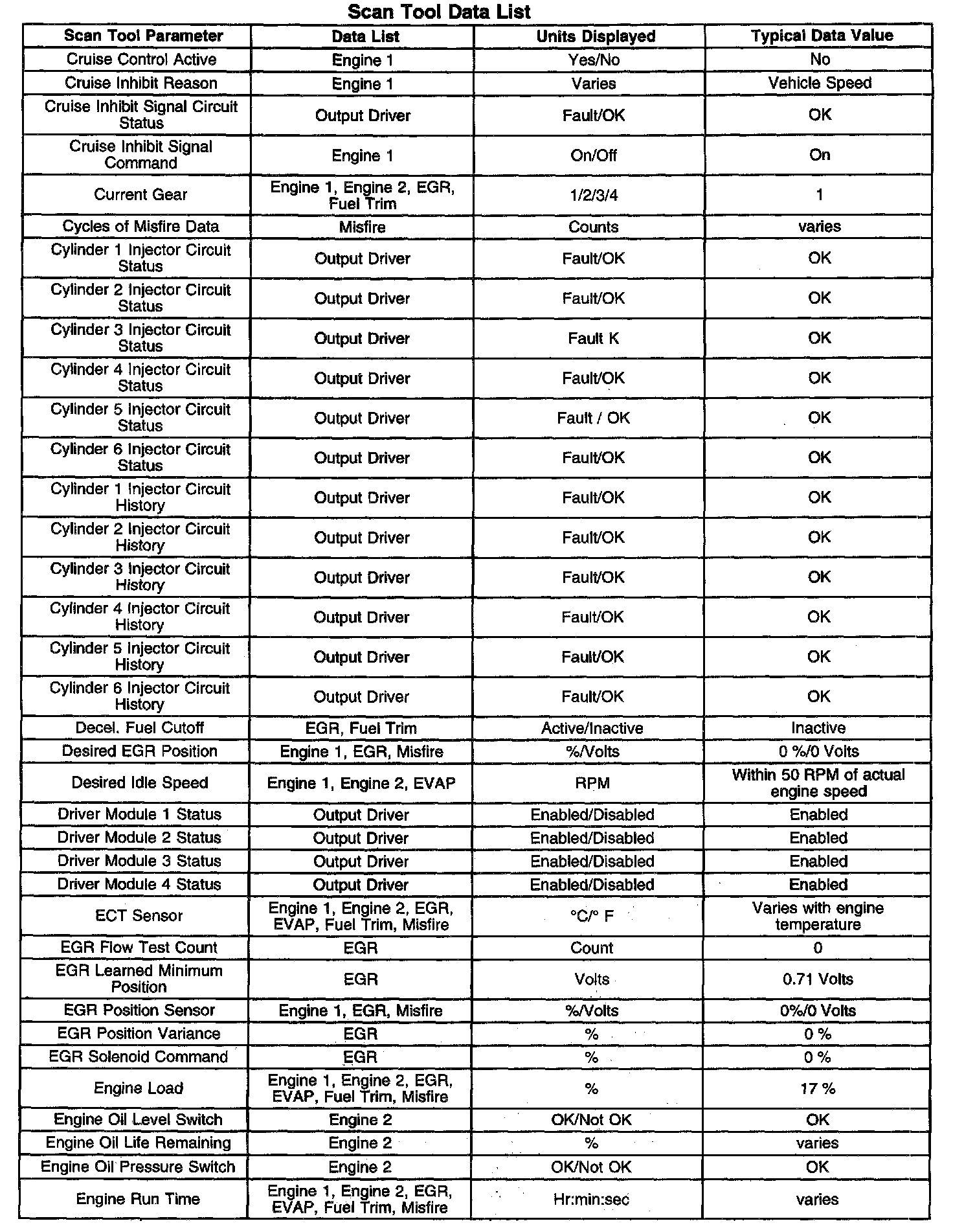 Scan Tool Data List

| Scan Tool Parameter | Data List | Units Displayed | Typical Data Value |
|---|---|---|---|
| Cruise Control Active | Engine 1 | Yes/No | No |
| Cruise Inhibit Reason | Engine 1 | Varies | Vehicle Speed |
| Cruise Inhibit Signal Circuit Status | Output Driver | Fault/OK | OK |
| Cruise Inhibit Signal Command | Engine 1 | On/Off | On |
| Current Gear | Engine 1, Engine 2, EGR, Fuel Trim | 1/2/3/4 | 1 |
| Cycles of Misfire Data | Misfire | Counts | varies |
| Cylinder 1 Injector Circuit Status | Output Driver | Fault/OK | OK |
| Cylinder 2 Injector Circuit Status | Output Driver | Fault/OK | OK |
| Cylinder 3 Injector Circuit Status | Output Driver | Fault K | OK |
| Cylinder 4 Injector Circuit Status | Output Driver | Fault/OK | OK |
| Cylinder 5 Injector Circuit Status | Output Driver | Fault / OK | OK |
| Cylinder 6 Injector Circuit Status | Output Driver | Fault/OK | OK |
| Cylinder 1 Injector Circuit History | Output Driver | Fault/OK | OK |
| Cylinder 2 Injector Circuit History | Output Driver | Fault/OK | OK |
| Cylinder 3 Injector Circuit History | Output Driver | Fault/OK | OK |
| Cylinder 4 Injector Circuit History | Output Driver | Fault/OK | OK |
| Cylinder 5 Injector Circuit History | Output Driver | Fault/OK | OK |
| Cylinder 6 Injector Circuit History | Output Driver | Fault/OK | OK |
| Decel. Fuel Cutoff | EGR, Fuel Trim | Active/Inactive | Inactive |
| Desired EGR Position | Engine 1, EGR, Misfire | %/Volts | 0 %/0 Volts |
| Desired Idle Speed | Engine 1, Engine 2, EVAP | RPM | Within 50 RPM of actual engine speed |
| Driver Module 1 Status | Output Driver | Enabled/Disabled | Enabled |
| Driver Module 2 Status | Output Driver | Enabled/Disabled | Enabled |
| Driver Module 3 Status | Output Driver | Enabled/Disabled | Enabled |
| Driver Module 4 Status | Output Driver | Enabled/Disabled | Enabled |
| ECT Sensor | Engine 1, Engine 2, EGR, EVAP, Fuel Trim, Misfire | °C/° F | Varies with engine temperature |
| EGR Flow Test Count | EGR | Count | 0 |
| EGR Learned Minimum Position | EGR | Volts | 0.71 Volts |
| EGR Position Sensor | Engine 1, EGR, Misfire | %/Volts | 0%/0 Volts |
| EGR Position Variance | EGR | % | 0 % |
| EGR Solenoid Command | EGR | % | 0 % |
| Engine Load | Engine 1, Engine 2, EGR, EVAP, Fuel Trim, Misfire | % | 17 % |
| Engine Oil Level Switch | Engine 2 | OK/Not OK | OK |
| Engine Oil Life Remaining | Engine 2 | % | varies |
| Engine Oil Pressure Switch | Engine 2 | OK/Not OK | OK |
| Engine Run Time | Engine 1, Engine 2, EGR, EVAP, Fuel Trim, Misfire | Hr:min:sec | varies |